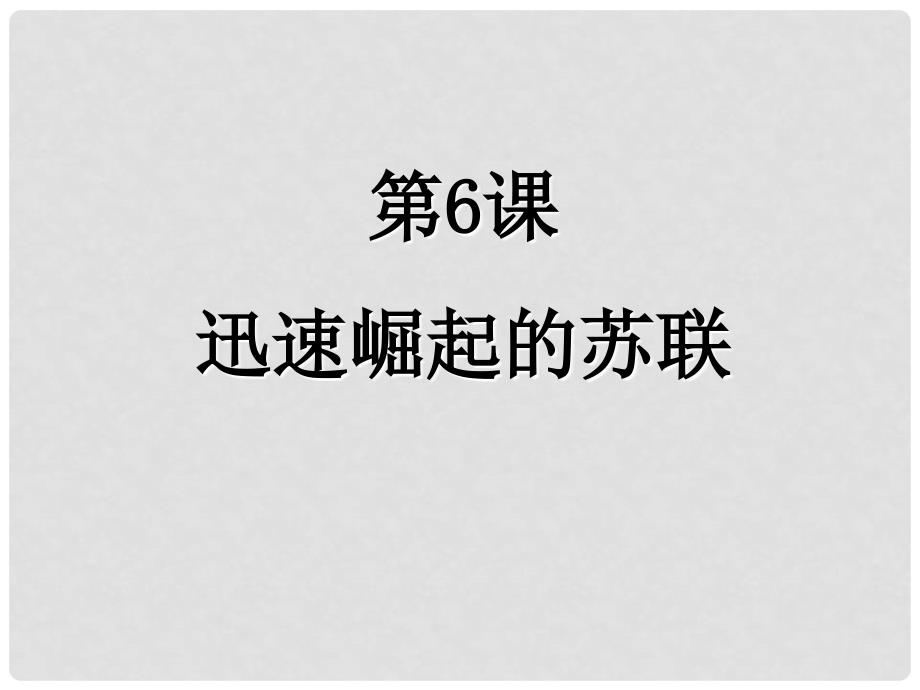 第6课

迅速崛起的苏联